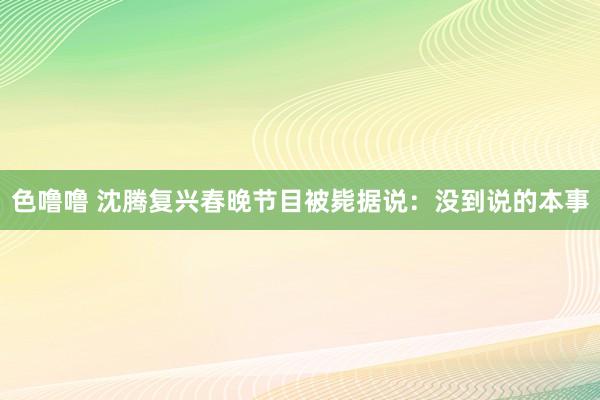 色噜噜 沈腾复兴春晚节目被毙据说：没到说的本事